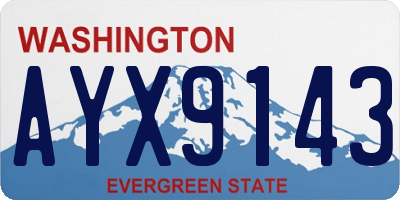 WASHINGTON
AYX9143
EVERGREEN STATE